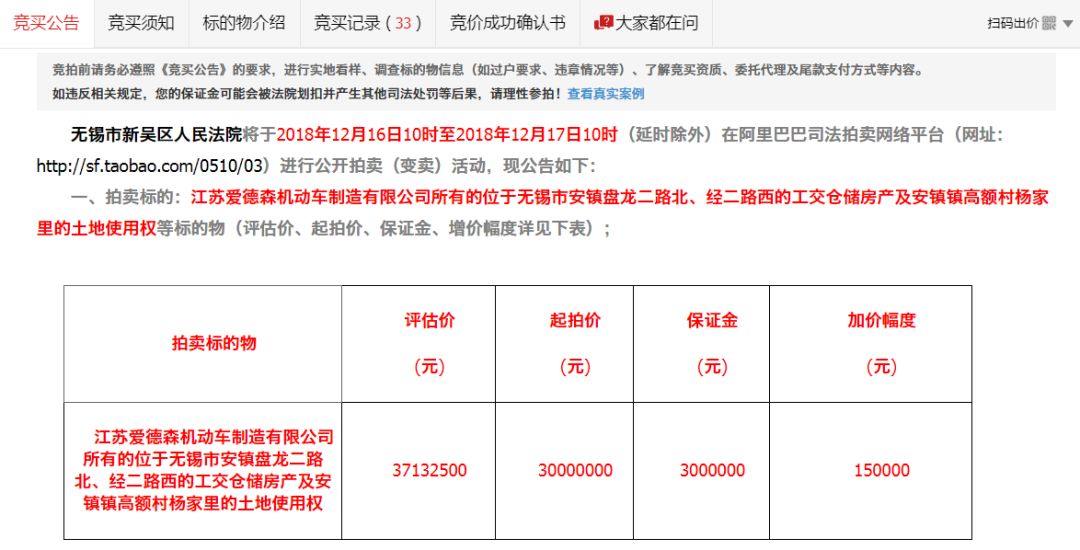 竞买公告　竞买须知　标的物介绍　竞买记录（33）　竞价成功确认书　大家都在问　扫码出价

竞拍前请务必遵照《竞买公告》的要求，进行实地看样、调查标的物信息（如过户要求、违章情况等）、了解竞买资质、委托代理及尾款支付方式等内容。
如违反相关规定，您的保证金可能会被法院划扣并产生其他司法处罚等后果，请理性参拍！查看真实案例

无锡市新吴区人民法院将于2018年12月16日10时至2018年12月17日10时（延时除外）在阿里巴巴司法拍卖网络平台（网址：http://sf.taobao.com/0510/03）进行公开拍卖（变卖）活动，现公告如下：

一、拍卖标的：江苏爱德森机动车制造有限公司所有的位于无锡市安镇盘龙二路北、经二路西的工交仓储房产及安镇镇高额村杨家里的土地使用权等标的物（评估价、起拍价、保证金、增价幅度详见下表）；

| 拍卖标的物 | 评估价（元） | 起拍价（元） | 保证金（元） | 加价幅度（元） |
|---|---|---|---|---|
| 江苏爱德森机动车制造有限公司所有的位于无锡市安镇盘龙二路北、经二路西的工交仓储房产及安镇镇高额村杨家里的土地使用权 | 37132500 | 30000000 | 3000000 | 150000 |